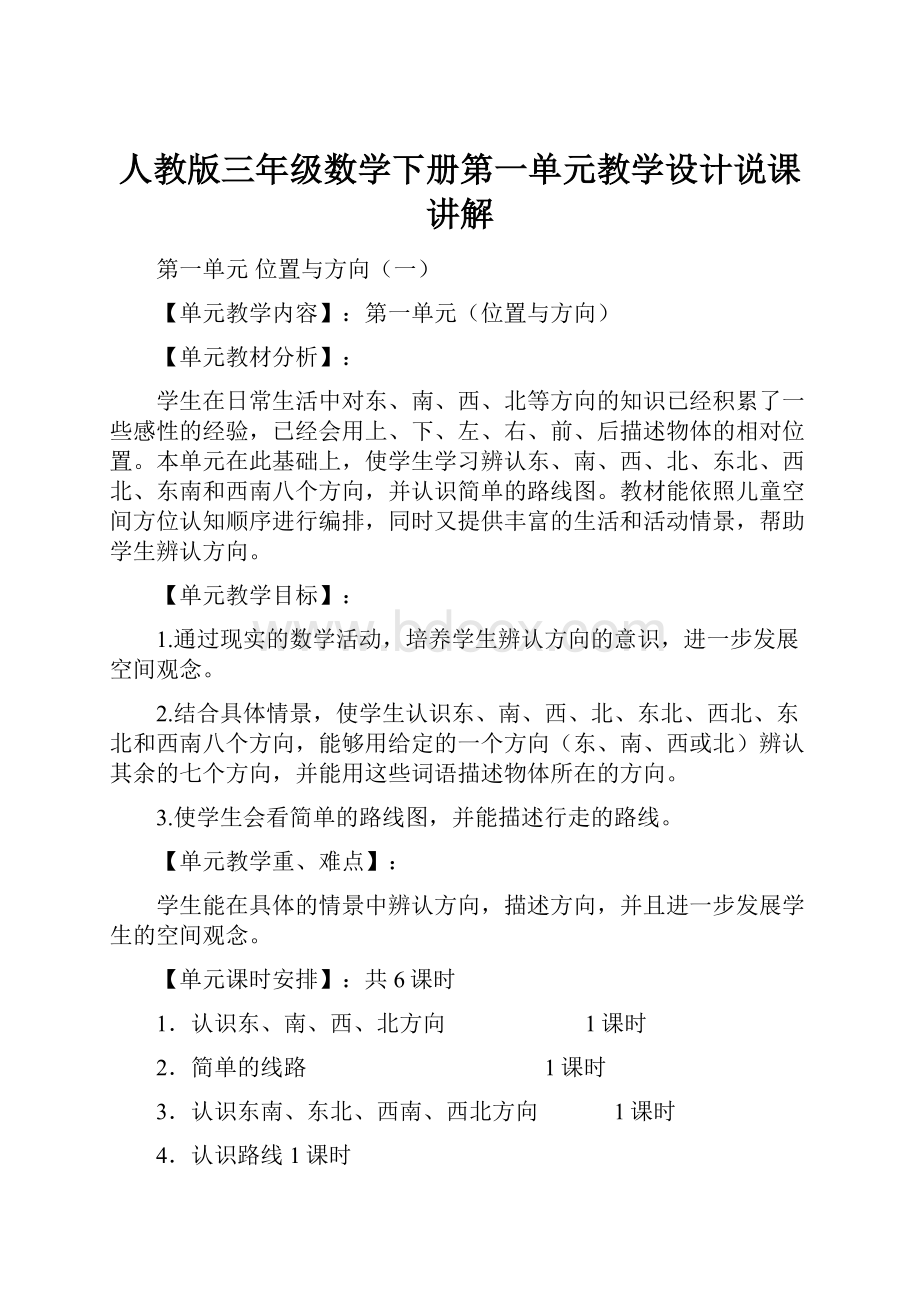 人教版三年级数学下册第一单元教学设计说课讲解

第一单元 位置与方向（一）

【单元教学内容】：第一单元（位置与方向）

【单元教材分析】：

学生在日常生活中对东、南、西、北等方向的知识已经积累了一些感性的经验，已经会用上、下、左、右、前、后描述物体的相对位置。本单元在此基础上，使学生学习辨认东、南、西、北、东北、西北、东南和西南八个方向，并认识简单的路线图。教材能依照儿童空间方位认知顺序进行编排，同时又提供丰富的生活和活动情景，帮助学生辨认方向。

【单元教学目标】：

1.通过现实的数学活动，培养学生辨认方向的意识，进一步发展空间观念。

2.结合具体情景，使学生认识东、南、西、北、东北、西北、东北和西南八个方向，能够用给定的一个方向（东、南、西或北）辨认其余的七个方向，并能用这些词语描述物体所在的方向。

3.使学生会看简单的路线图，并能描述行走的路线。

【单元教学重、难点】：

学生能在具体的情景中辨认方向，描述方向，并且进一步发展学生的空间观念。

【单元课时安排】：共 6 课时

1．认识东、南、西、北方向 1 课时

2．简单的线路 1 课时

3．认识东南、东北、西南、西北方向 1 课时

4．认识路线 1 课时

www.bdocx.com